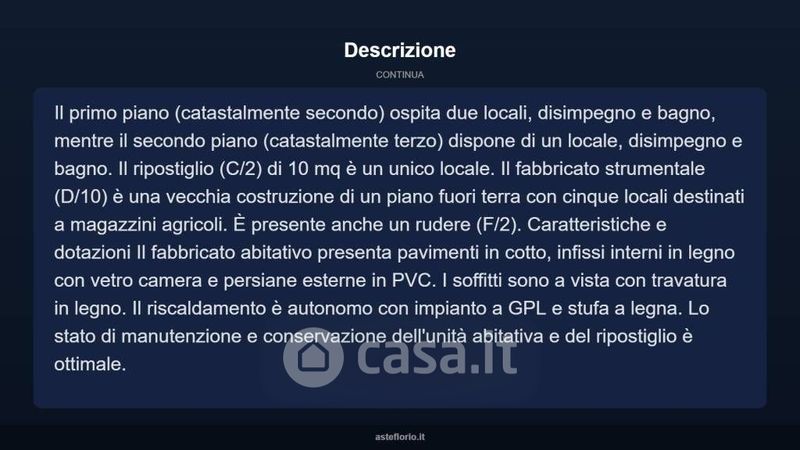 Descrizione

CONTINUA

Il primo piano (catastalmente secondo) ospita due locali, disimpegno e bagno, mentre il secondo piano (catastalmente terzo) dispone di un locale, disimpegno e bagno. Il ripostiglio (C/2) di 10 mq è un unico locale. Il fabbricato strumentale (D/10) è una vecchia costruzione di un piano fuori terra con cinque locali destinati a magazzini agricoli. È presente anche un rudere (F/2). Caratteristiche e dotazioni Il fabbricato abitativo presenta pavimenti in cotto, infissi interni in legno con vetro camera e persiane esterne in PVC. I soffitti sono a vista con travatura in legno. Il riscaldamento è autonomo con impianto a GPL e stufa a legna. Lo stato di manutenzione e conservazione dell'unità abitativa e del ripostiglio è ottimale.

casa.it

asteflorio.it